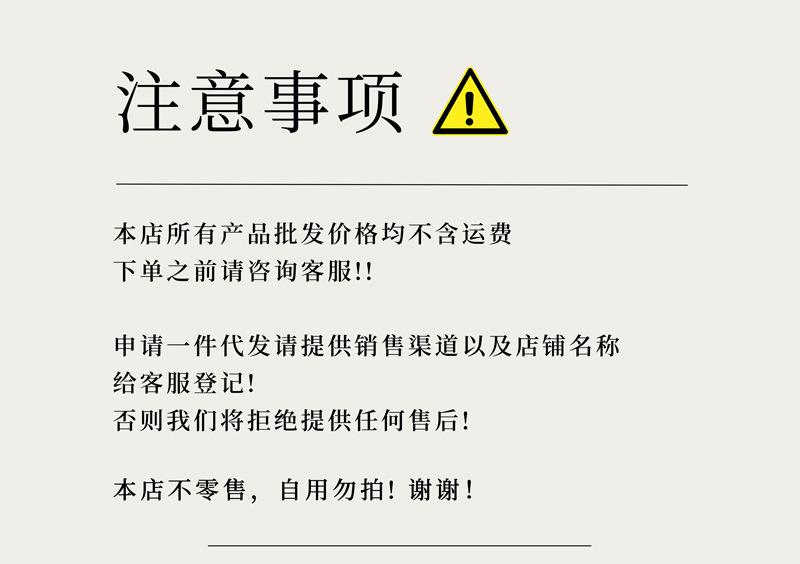 注意事项

本店所有产品批发价格均不含运费
下单之前请咨询客服!!

申请一件代发请提供销售渠道以及店铺名称
给客服登记!
否则我们将拒绝提供任何售后!

本店不零售，自用勿拍!谢谢!